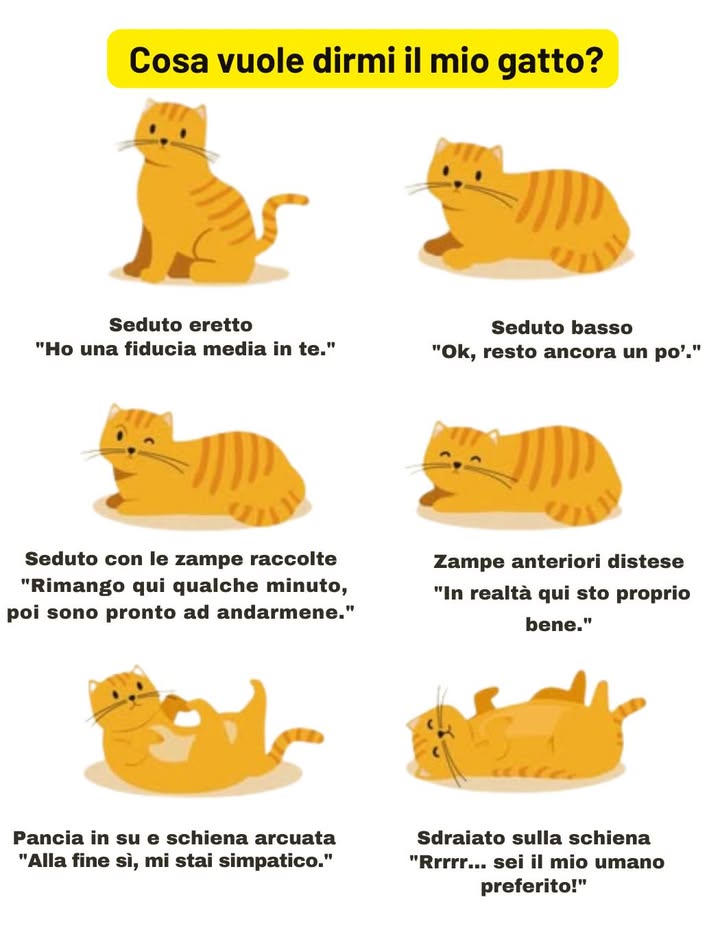 Cosa vuole dirmi il mio gatto?

Seduto eretto
"Ho una fiducia media in te."

Seduto basso
"Ok, resto ancora un po'."

Seduto con le zampe raccolte
"Rimango qui qualche minuto, poi sono pronto ad andarmene."

Zampe anteriori distese
"In realtà qui sto proprio bene."

Pancia in su e schiena arcuata
"Alla fine sì, mi stai simpatico."

Sdraiato sulla schiena
"Rrrrr... sei il mio umano preferito!"